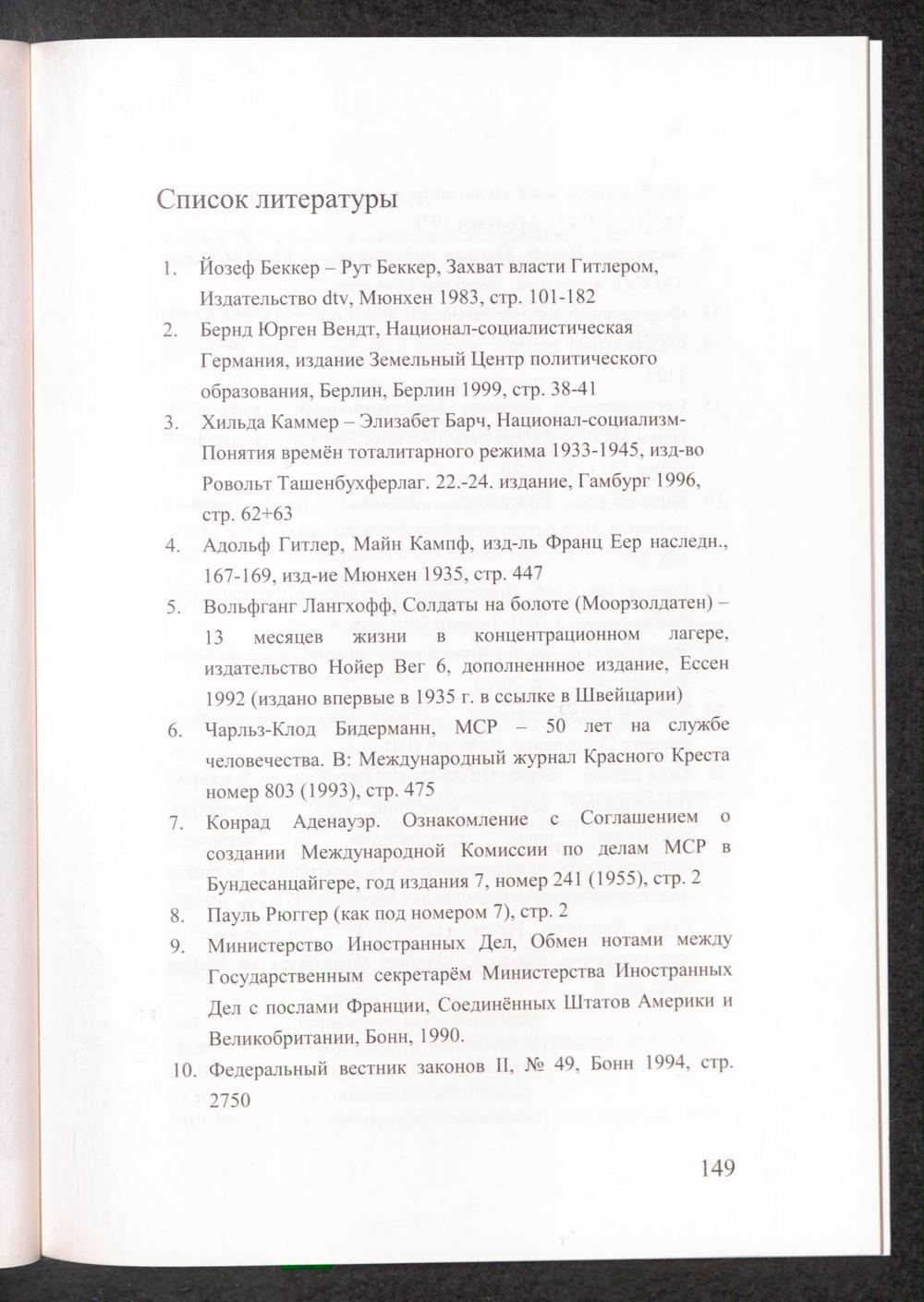 Список литературы

1. Йозеф Беккер – Рут Беккер, Захват власти Гитлером, Издательство dtv, Мюнхен 1983, стр. 101-182
2. Бернд Юрген Вендт, Национал-социалистическая Германия, издание Земельный Центр политического образования, Берлин, Берлин 1999, стр. 38-41
3. Хильда Каммер – Элизабет Барч, Национал-социализм-Понятия времён тоталитарного режима 1933-1945, изд-во Ровольт Ташенбухферлаг. 22.-24. издание, Гамбург 1996, стр. 62+63
4. Адольф Гитлер, Майн Кампф, изд-ль Франц Еер наследн., 167-169, изд-ие Мюнхен 1935, стр. 447
5. Вольфганг Лангхофф, Солдаты на болоте (Моорзолдатен) – 13 месяцев жизни в концентрационном лагере, издательство Нойер Вег 6, дополненнное издание, Ессен 1992 (издано впервые в 1935 г. в ссылке в Швейцарии)
6. Чарльз-Клод Бидерманн, МСР – 50 лет на службе человечества. В: Международный журнал Красного Креста номер 803 (1993), стр. 475
7. Конрад Аденауэр. Ознакомление с Соглашением о создании Международной Комиссии по делам МСР в Бундесанцайгере, год издания 7, номер 241 (1955), стр. 2
8. Пауль Рюггер (как под номером 7), стр. 2
9. Министерство Иностранных Дел, Обмен нотами между Государственным секретарём Министерства Иностранных Дел с послами Франции, Соединённых Штатов Америки и Великобритании, Бонн, 1990.
10. Федеральный вестник законов II, № 49, Бонн 1994, стр. 2750

149